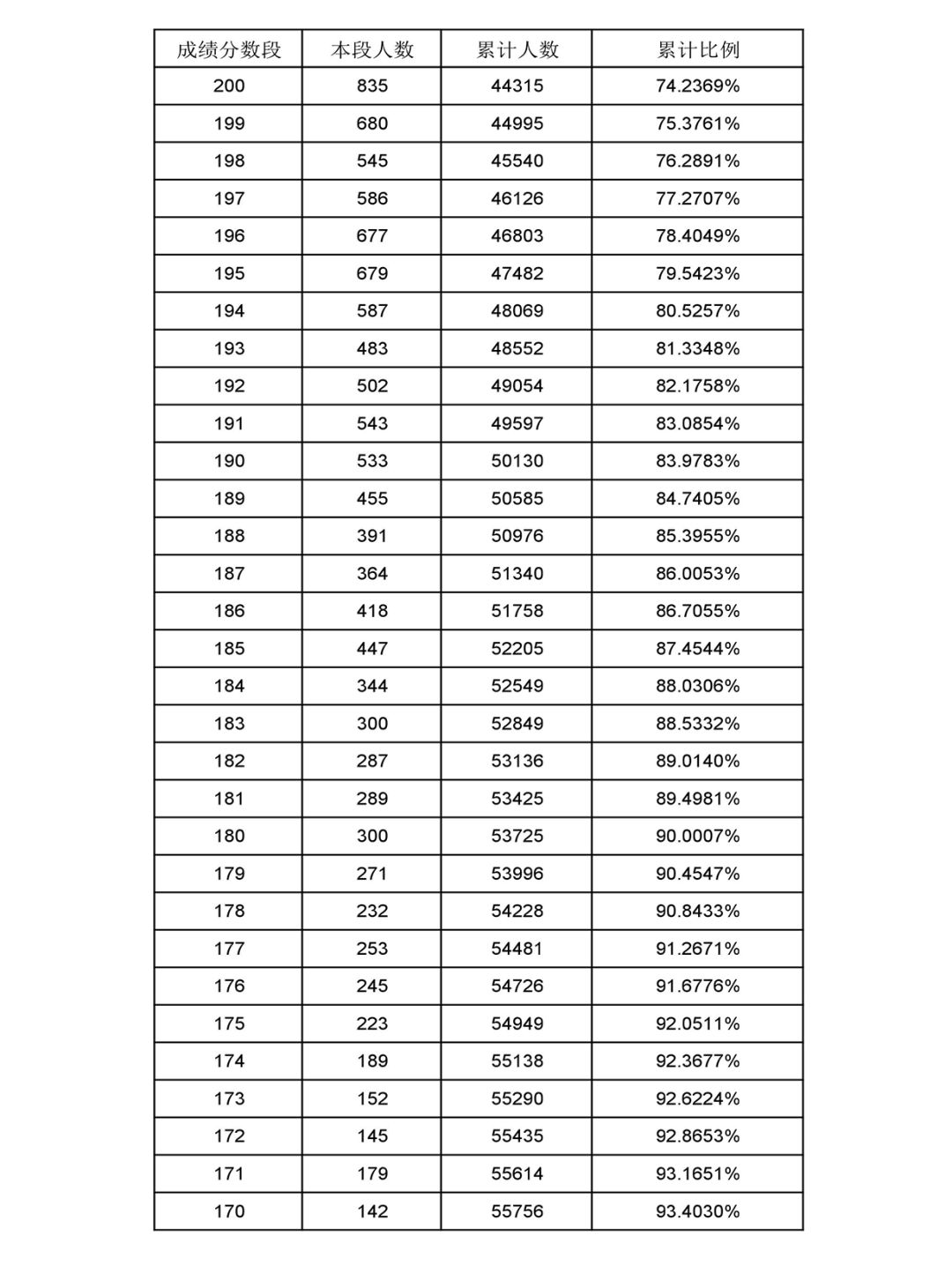 | 成绩分数段 | 本段人数 | 累计人数 | 累计比例 |
|---|---|---|---|
| 200 | 835 | 44315 | 74.2369% |
| 199 | 680 | 44995 | 75.3761% |
| 198 | 545 | 45540 | 76.2891% |
| 197 | 586 | 46126 | 77.2707% |
| 196 | 677 | 46803 | 78.4049% |
| 195 | 679 | 47482 | 79.5423% |
| 194 | 587 | 48069 | 80.5257% |
| 193 | 483 | 48552 | 81.3348% |
| 192 | 502 | 49054 | 82.1758% |
| 191 | 543 | 49597 | 83.0854% |
| 190 | 533 | 50130 | 83.9783% |
| 189 | 455 | 50585 | 84.7405% |
| 188 | 391 | 50976 | 85.3955% |
| 187 | 364 | 51340 | 86.0053% |
| 186 | 418 | 51758 | 86.7055% |
| 185 | 447 | 52205 | 87.4544% |
| 184 | 344 | 52549 | 88.0306% |
| 183 | 300 | 52849 | 88.5332% |
| 182 | 287 | 53136 | 89.0140% |
| 181 | 289 | 53425 | 89.4981% |
| 180 | 300 | 53725 | 90.0007% |
| 179 | 271 | 53996 | 90.4547% |
| 178 | 232 | 54228 | 90.8433% |
| 177 | 253 | 54481 | 91.2671% |
| 176 | 245 | 54726 | 91.6776% |
| 175 | 223 | 54949 | 92.0511% |
| 174 | 189 | 55138 | 92.3677% |
| 173 | 152 | 55290 | 92.6224% |
| 172 | 145 | 55435 | 92.8653% |
| 171 | 179 | 55614 | 93.1651% |
| 170 | 142 | 55756 | 93.4030% |